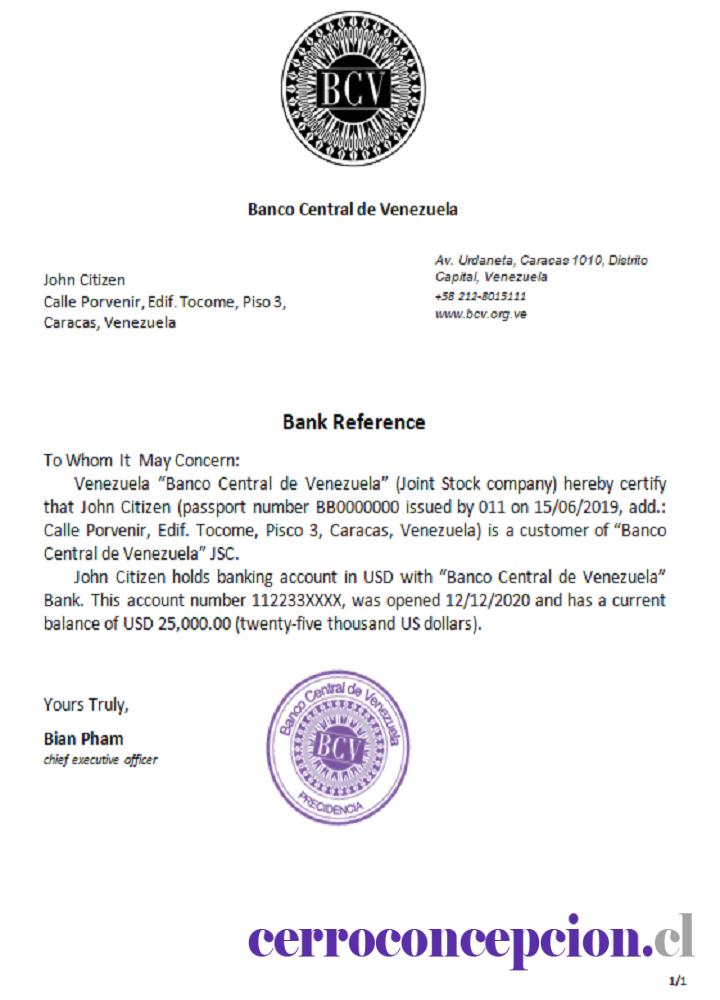 BCV

Banco Central de Venezuela

John Citizen
Calle Porvenir, Edif. Tocome, Piso 3,
Caracas, Venezuela

Av. Urdaneta, Caracas 1010, Distrito Capital, Venezuela
+58 212-8015111
www.bcv.org.ve

Bank Reference

To Whom It May Concern:

Venezuela "Banco Central de Venezuela" (Joint Stock company) hereby certify that John Citizen (passport number BB0000000 issued by 011 on 15/06/2019, add.: Calle Porvenir, Edif. Tocome, Pisco 3, Caracas, Venezuela) is a customer of "Banco Central de Venezuela" JSC.

John Citizen holds banking account in USD with "Banco Central de Venezuela" Bank. This account number 112233XXXX, was opened 12/12/2020 and has a current balance of USD 25,000.00 (twenty-five thousand US dollars).

Yours Truly,
Bian Pham
chief executive officer

Banco Central de Venezuela
BCV
PRESIDENCIA

cerroconcepcion.cl

1/1